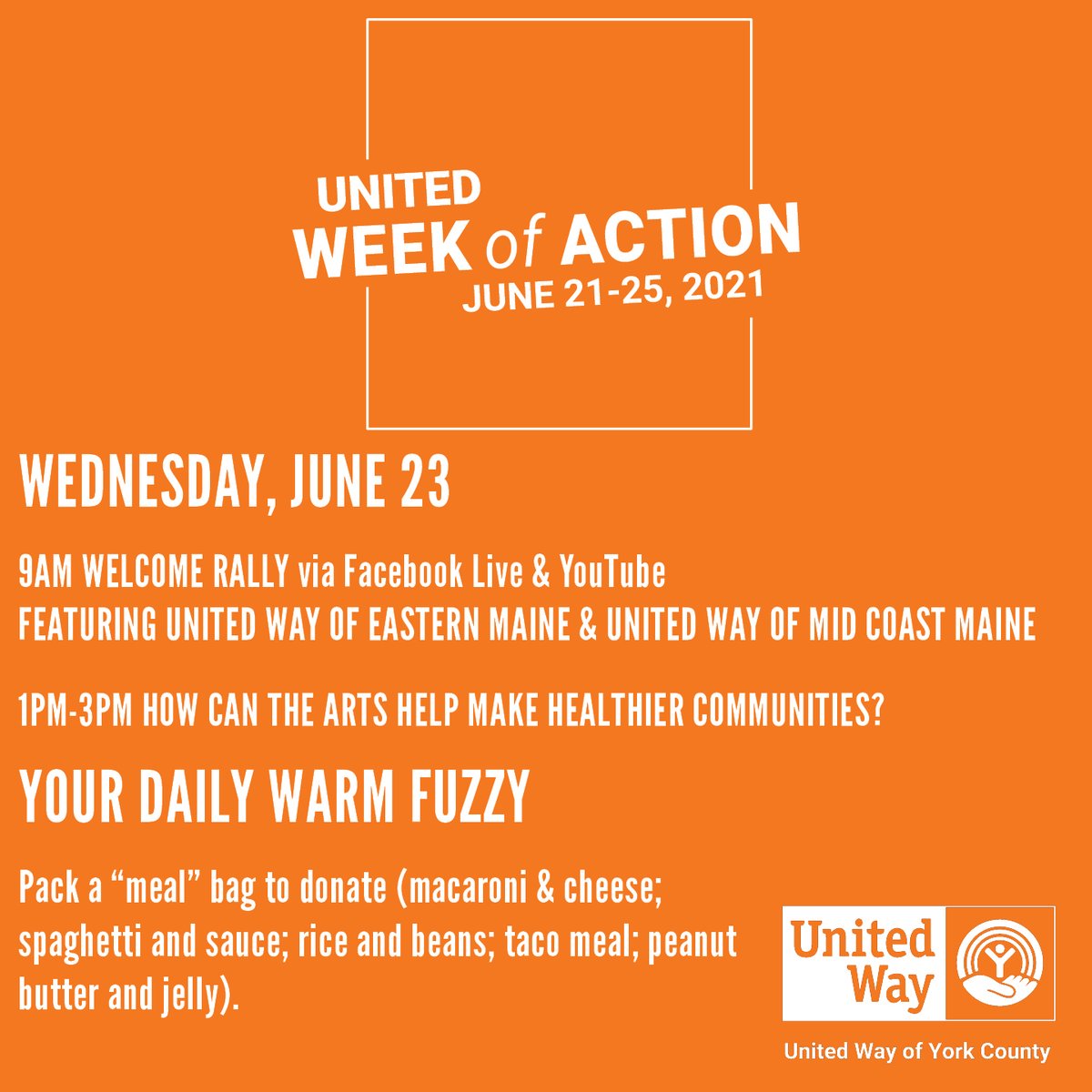 UNITED
WEEK of ACTION
JUNE 21-25, 2021

WEDNESDAY, JUNE 23

9AM WELCOME RALLY via Facebook Live & YouTube
FEATURING UNITED WAY OF EASTERN MAINE & UNITED WAY OF MID COAST MAINE

1PM-3PM HOW CAN THE ARTS HELP MAKE HEALTHIER COMMUNITIES?

YOUR DAILY WARM FUZZY

Pack a “meal” bag to donate (macaroni & cheese; spaghetti and sauce; rice and beans; taco meal; peanut butter and jelly).

United Way

United Way of York County